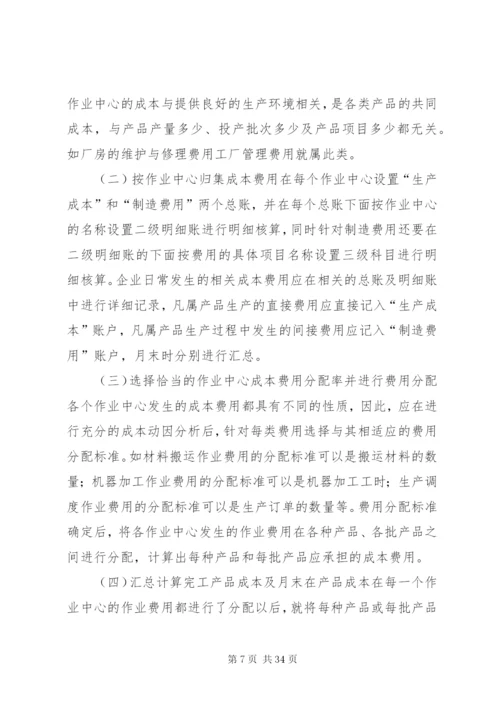 作业中心的成本与提供良好的生产环境相关，是各类产品的共同成本，与产品产量多少、投产批次多少及产品项目多少都无关。如厂房的维护与修理费用工厂管理费用就属此类。

（二）按作业中心归集成本费用在每个作业中心设置“生产成本”和“制造费用”两个总账，并在每个总账下面按作业中心的名称设置二级明细账进行明细核算，同时针对制造费用还要在二级明细账的下面按费用的具体项目名称设置三级科目进行明细核算。企业日常发生的相关成本费用应在相关的总账及明细账中进行详细记录，凡属产品生产的直接费用应直接记入“生产成本”账户，凡属产品生产过程中发生的间接费用应记入“制造费用”账户，月末时分别进行汇总。

（三）选择恰当的作业中心成本费用分配率并进行费用分配各个作业中心发生的成本费用都具有不同的性质，因此，应在进行充分的成本动因分析后，针对每类费用选择与其相适应的费用分配标准。如材料搬运作业费用的分配标准可以是搬运材料的数量；机器加工作业费用的分配标准可以是机器加工工时；生产调度作业费用的分配标准可以是生产订单的数量等。费用分配标准确定后，将各作业中心发生的作业费用在各种产品、各批产品之间进行分配，计算出每种产品和每批产品应承担的成本费用。

（四）汇总计算完工产品成本及月末在产品成本在每一个作业中心的作业费用都进行了分配以后，就将每种产品或每批产品

第 7 页 共 34 页